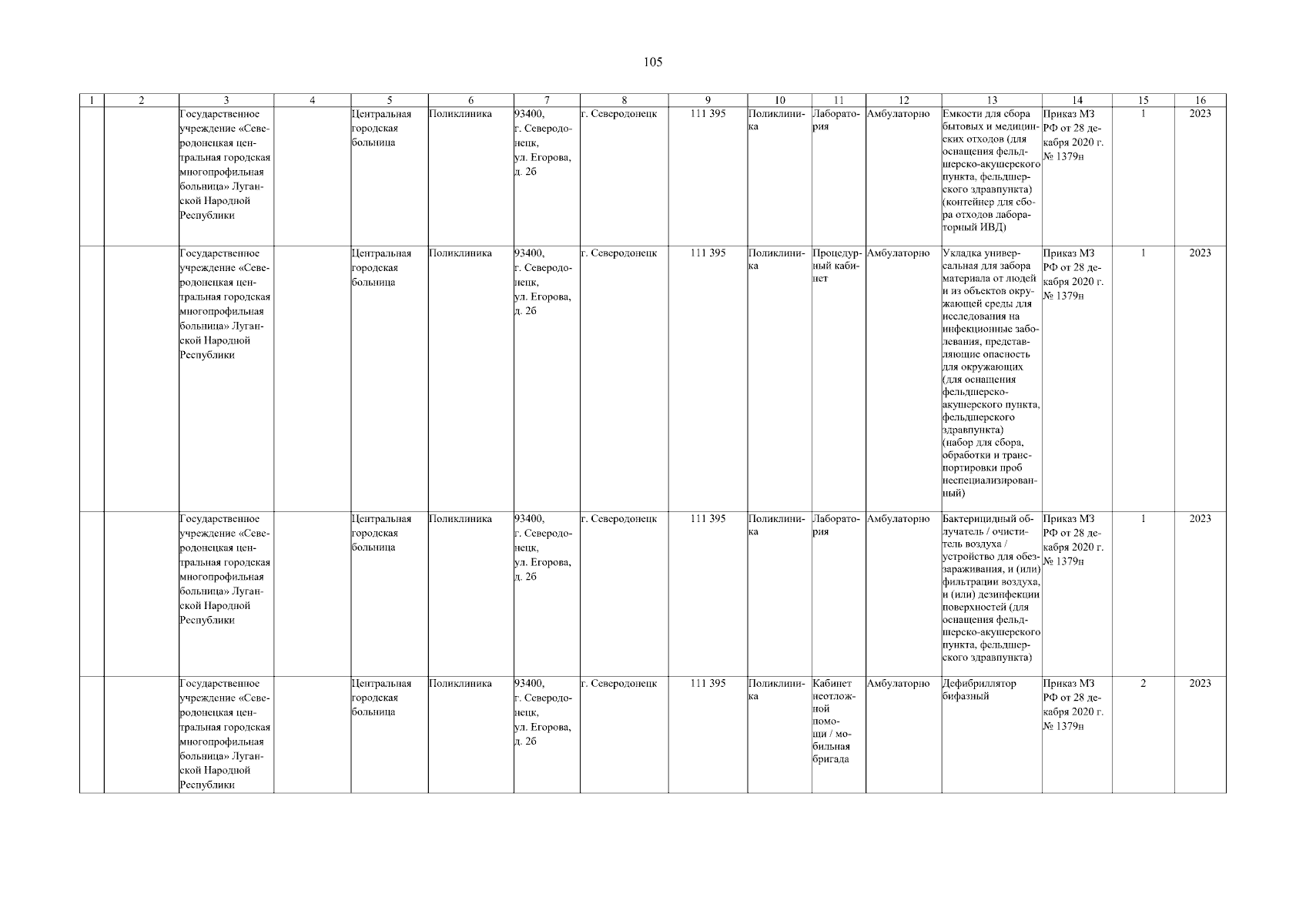 105

| 1 | 2 | 3 | 4 | 5 | 6 | 7 | 8 | 9 | 10 | 11 | 12 | 13 | 14 | 15 | 16 |
|---|---|---|---|---|---|---|---|---|---|---|---|---|---|---|---|
|  |  | Государственное учреждение «Северодонецкая центральная городская многопрофильная больница» Луганской Народной Республики |  | Центральная городская больница | Поликлиника | 93400, г. Северодонецк, ул. Егорова, д. 2б | г. Северодонецк | 111 395 | Поликлиника | Лаборатория | Амбулаторно | Емкости для сбора бытовых и медицинских отходов (для оснащения фельдшерско-акушерского пункта, фельдшерского здравпункта) (контейнер для сбора отходов лабораторный ИВД) | Приказ МЗ РФ от 28 декабря 2020 г. № 1379н | 1 | 2023 |
|  |  | Государственное учреждение «Северодонецкая центральная городская многопрофильная больница» Луганской Народной Республики |  | Центральная городская больница | Поликлиника | 93400, г. Северодонецк, ул. Егорова, д. 2б | г. Северодонецк | 111 395 | Поликлиника | Процедурный кабинет | Амбулаторно | Укладка универсальная для забора материала от людей и из объектов окружающей среды для исследования на инфекционные заболевания, представляющие опасность для окружающих (для оснащения фельдшерско-акушерского пункта, фельдшерского здравпункта) (набор для сбора, обработки и транспортировки проб неспециализированный) | Приказ МЗ РФ от 28 декабря 2020 г. № 1379н | 1 | 2023 |
|  |  | Государственное учреждение «Северодонецкая центральная городская многопрофильная больница» Луганской Народной Республики |  | Центральная городская больница | Поликлиника | 93400, г. Северодонецк, ул. Егорова, д. 2б | г. Северодонецк | 111 395 | Поликлиника | Лаборатория | Амбулаторно | Бактерицидный облучатель / очиститель воздуха / устройство для обеззараживания, и (или) фильтрации воздуха, и (или) дезинфекции поверхностей (для оснащения фельдшерско-акушерского пункта, фельдшерского здравпункта) | Приказ МЗ РФ от 28 декабря 2020 г. № 1379н | 1 | 2023 |
|  |  | Государственное учреждение «Северодонецкая центральная городская многопрофильная больница» Луганской Народной Республики |  | Центральная городская больница | Поликлиника | 93400, г. Северодонецк, ул. Егорова, д. 2б | г. Северодонецк | 111 395 | Поликлиника | Кабинет неотложной помощи / мобильная бригада | Амбулаторно | Дефибриллятор бифазный | Приказ МЗ РФ от 28 декабря 2020 г. № 1379н | 2 | 2023 |